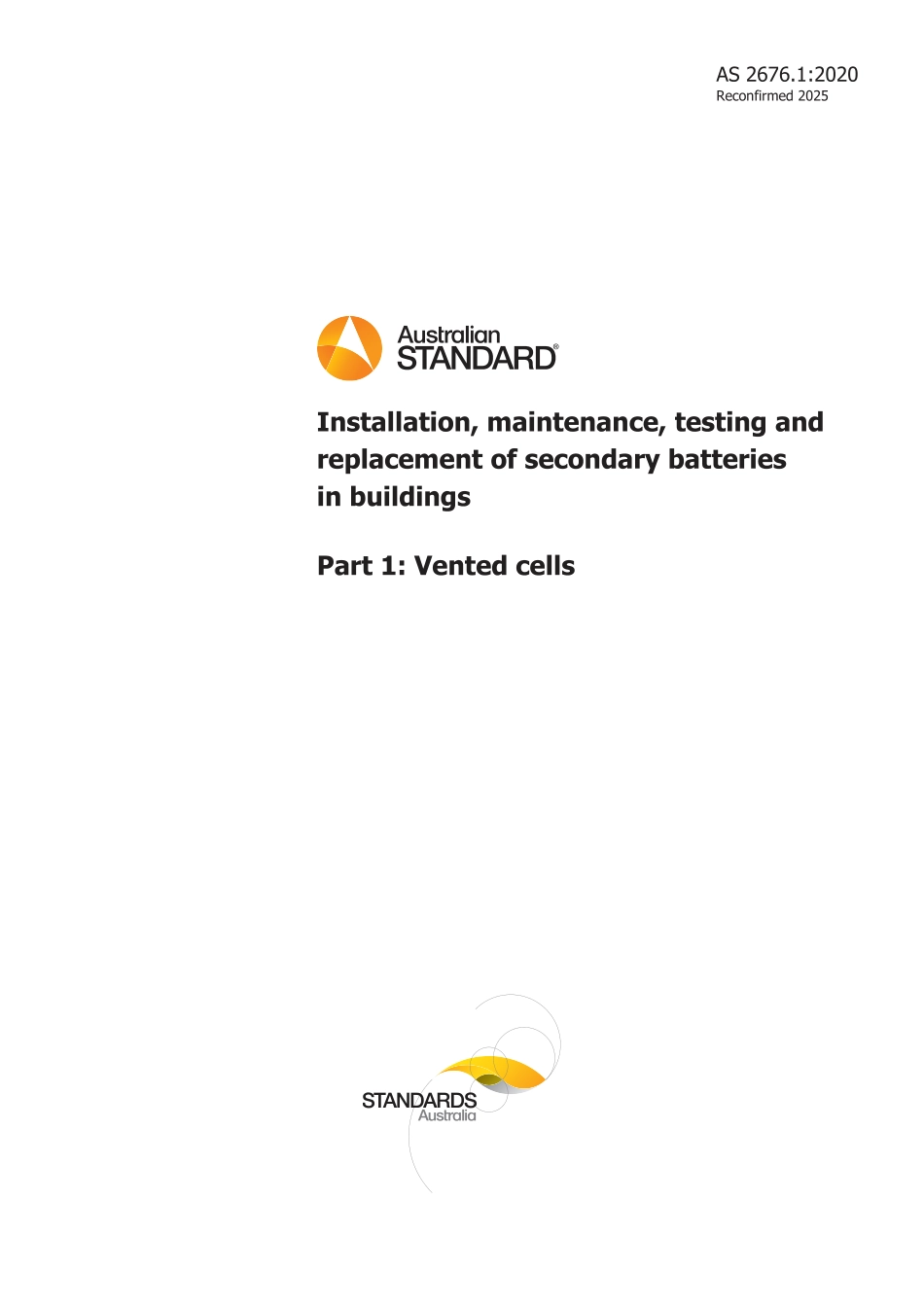 AS 2676.1:2020
Reconfirmed 2025

Australian
STANDARD®

Installation, maintenance, testing and replacement of secondary batteries in buildings

Part 1: Vented cells

STANDARDS
Australia